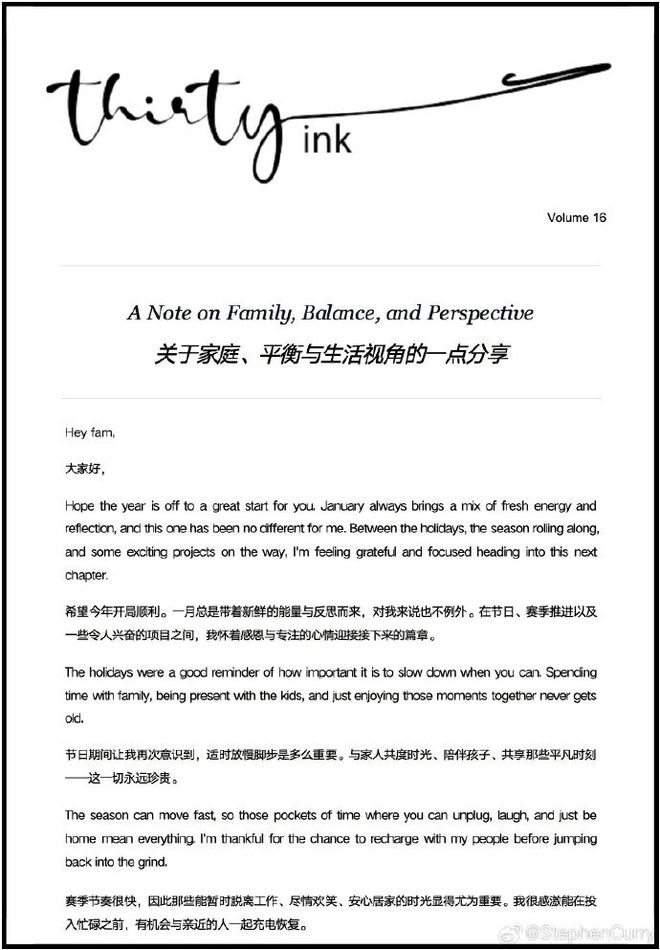 thirty ink

Volume 16

A Note on Family, Balance, and Perspective
关于家庭、平衡与生活视角的一点分享

Hey fam,

大家好,

Hope the year is off to a great start for you. January always brings a mix of fresh energy and reflection, and this one has been no different for me. Between the holidays, the season rolling along, and some exciting projects on the way, I'm feeling grateful and focused heading into this next chapter.

希望今年开局顺利。一月总是带着新鲜的能量与反思而来，对我来说也不例外。在节日、赛季推进以及一些令人兴奋的项目之间，我怀着感恩与专注的心情迎接接下来的篇章。

The holidays were a good reminder of how important it is to slow down when you can. Spending time with family, being present with the kids, and just enjoying those moments together never gets old.

节日期间让我再次意识到，适时放慢脚步是多么重要。与家人共度时光、陪伴孩子、共享那些平凡时刻——这一切永远珍贵。

The season can move fast, so those pockets of time where you can unplug, laugh, and just be home mean everything. I'm thankful for the chance to recharge with my people before jumping back into the grind.

赛季节奏很快，因此那些能暂时脱离工作、尽情欢笑、安心居家的时光显得尤为重要。我很感激能在投入忙碌之前，有机会与亲近的人一起充电恢复。

@StephenCurry